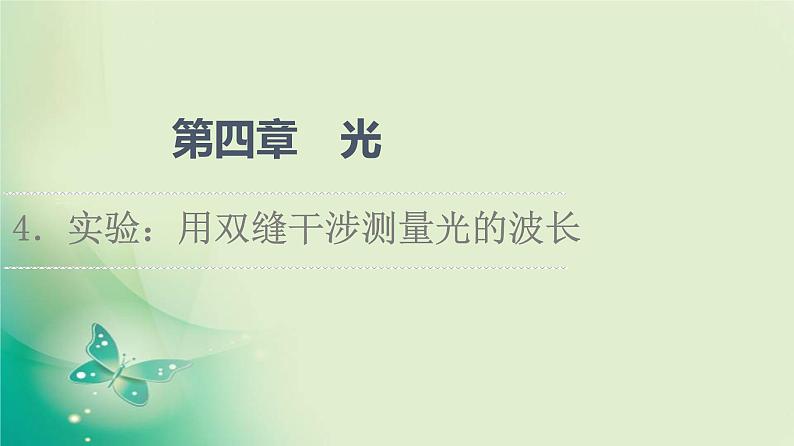 第四章　光

4．实验：用双缝干涉测量光的波长